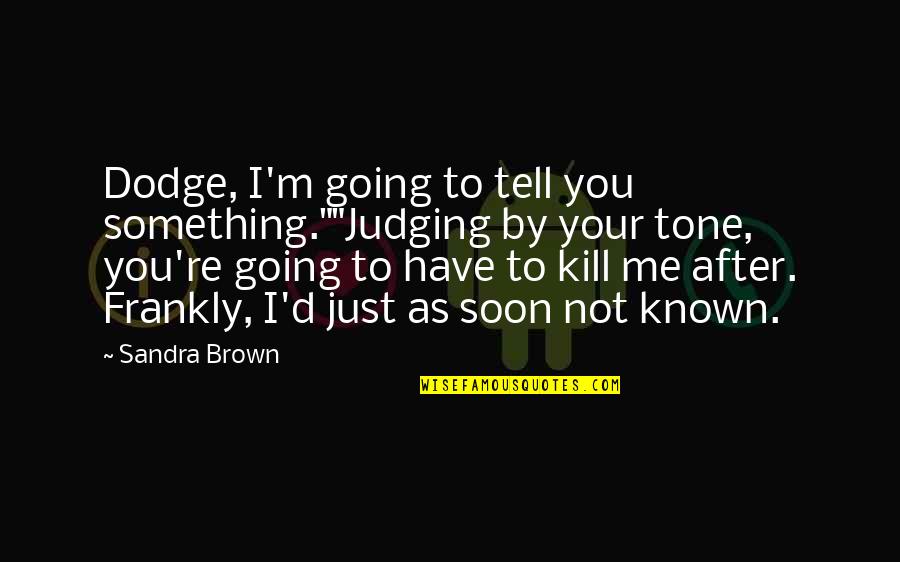 Dodge, I'm going to tell you something.""Judging by your tone, you're going to have to kill me after. Frankly, I'd just as soon not known.

~ Sandra Brown

WISEFAMOUSQUOTES.COM